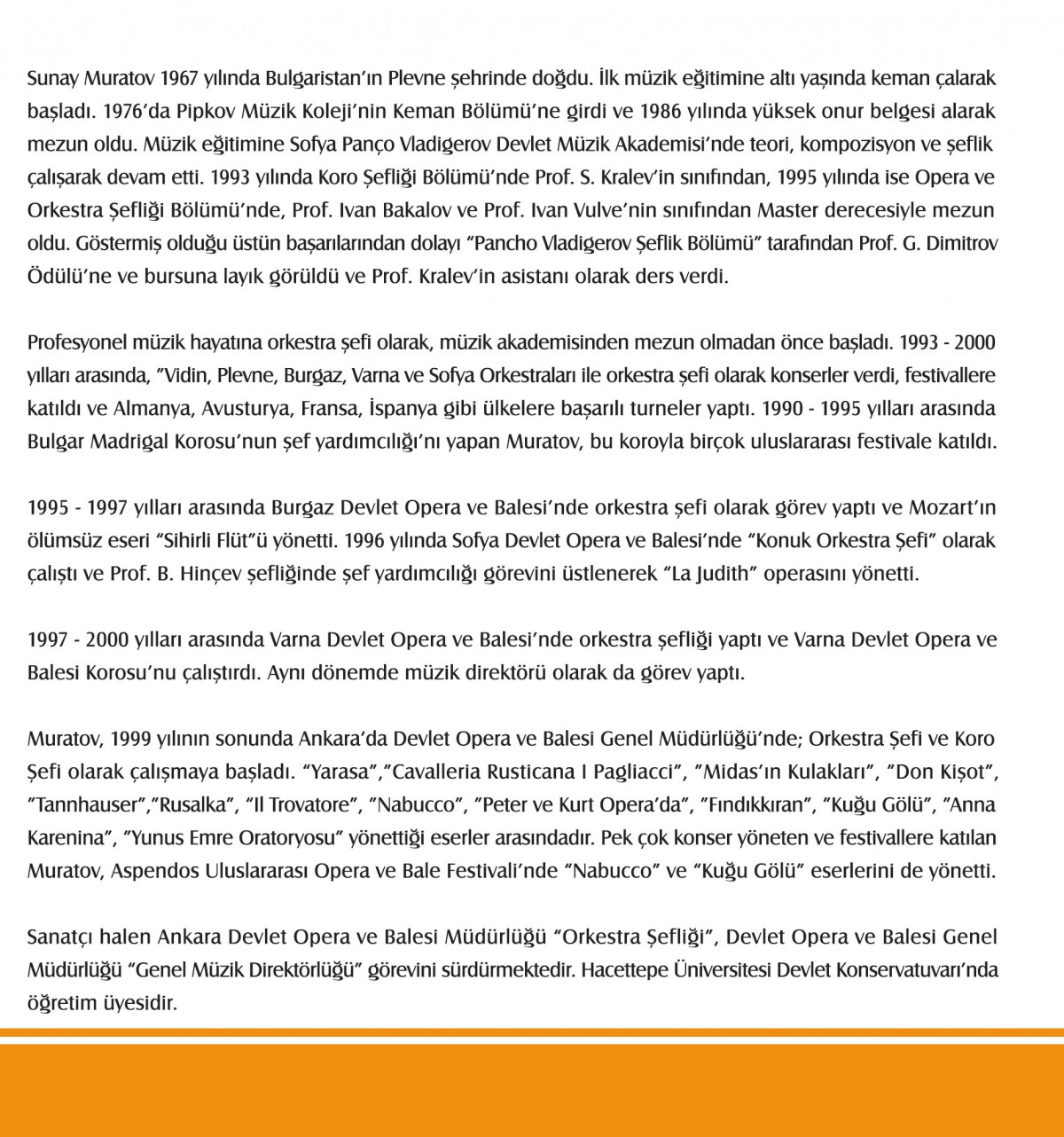 Sunay Muratov 1967 yılında Bulgaristan'ın Plevne şehrinde doğdu. İlk müzik eğitimine altı yaşında keman çalarak başladı. 1976'da Pipkov Müzik Koleji'nin Keman Bölümü'ne girdi ve 1986 yılında yüksek onur belgesi alarak mezun oldu. Müzik eğitimine Sofya Panço Vladigerov Devlet Müzik Akademisi'nde teori, kompozisyon ve şeflik çalışarak devam etti. 1993 yılında Koro Şefliği Bölümü'nde Prof. S. Kralev'in sınıfından, 1995 yılında ise Opera ve Orkestra Şefliği Bölümü'nde, Prof. Ivan Bakalov ve Prof. Ivan Vulve'nin sınıfından Master derecesiyle mezun oldu. Göstermiş olduğu üstün başarılarından dolayı "Pancho Vladigerov Şeflik Bölümü" tarafından Prof. G. Dimitrov Ödülü'ne ve bursuna layık görüldü ve Prof. Kralev'in asistanı olarak ders verdi.

Profesyonel müzik hayatına orkestra şefi olarak, müzik akademisinden mezun olmadan önce başladı. 1993 - 2000 yılları arasında, "Vidin, Plevne, Burgaz, Varna ve Sofya Orkestraları ile orkestra şefi olarak konserler verdi, festivallere katıldı ve Almanya, Avusturya, Fransa, İspanya gibi ülkelere başarılı turneler yaptı. 1990 - 1995 yılları arasında Bulgar Madrigal Korosu'nun şef yardımcılığı'nı yapan Muratov, bu koroyla birçok uluslararası festivale katıldı.

1995 - 1997 yılları arasında Burgaz Devlet Opera ve Balesi'nde orkestra şefi olarak görev yaptı ve Mozart'ın ölümsüz eseri "Sihirli Flüt"ü yönetti. 1996 yılında Sofya Devlet Opera ve Balesi'nde "Konuk Orkestra Şefi" olarak çalıştı ve Prof. B. Hinçev şefliğinde şef yardımcılığı görevini üstlenerek "La Judith" operasını yönetti.

1997 - 2000 yılları arasında Varna Devlet Opera ve Balesi'nde orkestra şefliği yaptı ve Varna Devlet Opera ve Balesi Korosu'nu çalıştırdı. Aynı dönemde müzik direktörü olarak da görev yaptı.

Muratov, 1999 yılının sonunda Ankara'da Devlet Opera ve Balesi Genel Müdürlüğü'nde; Orkestra Şefi ve Koro Şefi olarak çalışmaya başladı. "Yarasa","Cavalleria Rusticana I Pagliacci", "Midas'ın Kulakları", "Don Kişot", "Tannhauser","Rusalka", "Il Trovatore", "Nabucco", "Peter ve Kurt Opera'da", "Fındıkkıran", "Kuğu Gölü", "Anna Karenina", "Yunus Emre Oratoryosu" yönettiği eserler arasındadır. Pek çok konser yöneten ve festivallere katılan Muratov, Aspendos Uluslararası Opera ve Bale Festivali'nde "Nabucco" ve "Kuğu Gölü" eserlerini de yönetti.

Sanatçı halen Ankara Devlet Opera ve Balesi Müdürlüğü "Orkestra Şefliği", Devlet Opera ve Balesi Genel Müdürlüğü "Genel Müzik Direktörlüğü" görevini sürdürmektedir. Hacettepe Üniversitesi Devlet Konservatuvarı'nda öğretim üyesidir.